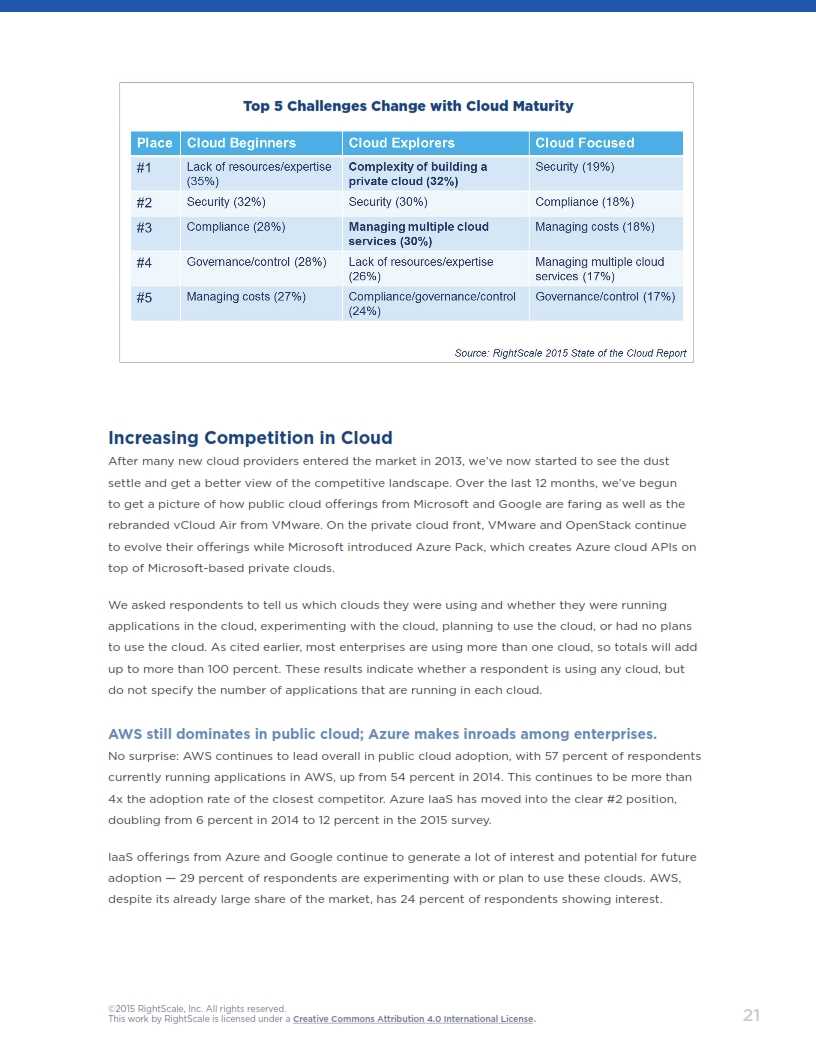 Top 5 Challenges Change with Cloud Maturity

| Place | Cloud Beginners | Cloud Explorers | Cloud Focused |
|---|---|---|---|
| #1 | Lack of resources/expertise (35%) | Complexity of building a private cloud (32%) | Security (19%) |
| #2 | Security (32%) | Security (30%) | Compliance (18%) |
| #3 | Compliance (28%) | Managing multiple cloud services (30%) | Managing costs (18%) |
| #4 | Governance/control (28%) | Lack of resources/expertise (26%) | Managing multiple cloud services (17%) |
| #5 | Managing costs (27%) | Compliance/governance/control (24%) | Governance/control (17%) |

Source: RightScale 2015 State of the Cloud Report

Increasing Competition in Cloud
After many new cloud providers entered the market in 2013, we've now started to see the dust settle and get a better view of the competitive landscape. Over the last 12 months, we've begun to get a picture of how public cloud offerings from Microsoft and Google are faring as well as the rebranded vCloud Air from VMware. On the private cloud front, VMware and OpenStack continue to evolve their offerings while Microsoft introduced Azure Pack, which creates Azure cloud APIs on top of Microsoft-based private clouds.

We asked respondents to tell us which clouds they were using and whether they were running applications in the cloud, experimenting with the cloud, planning to use the cloud, or had no plans to use the cloud. As cited earlier, most enterprises are using more than one cloud, so totals will add up to more than 100 percent. These results indicate whether a respondent is using any cloud, but do not specify the number of applications that are running in each cloud.

AWS still dominates in public cloud; Azure makes inroads among enterprises.
No surprise: AWS continues to lead overall in public cloud adoption, with 57 percent of respondents currently running applications in AWS, up from 54 percent in 2014. This continues to be more than 4x the adoption rate of the closest competitor. Azure IaaS has moved into the clear #2 position, doubling from 6 percent in 2014 to 12 percent in the 2015 survey.

IaaS offerings from Azure and Google continue to generate a lot of interest and potential for future adoption — 29 percent of respondents are experimenting with or plan to use these clouds. AWS, despite its already large share of the market, has 24 percent of respondents showing interest.

©2015 RightScale, Inc. All rights reserved.
This work by RightScale is licensed under a Creative Commons Attribution 4.0 International License.

21